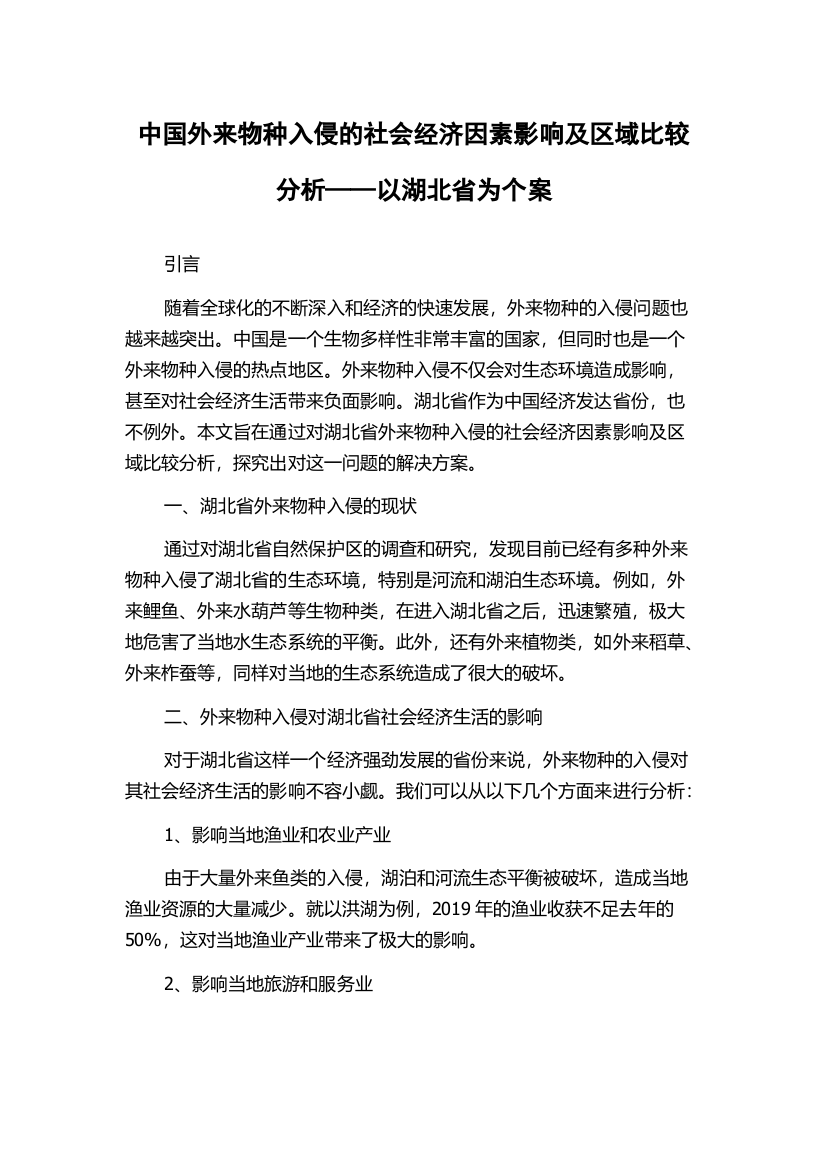 中国外来物种入侵的社会经济因素影响及区域比较分析——以湖北省为个案

引言

随着全球化的不断深入和经济的快速发展，外来物种的入侵问题也越来越突出。中国是一个生物多样性非常丰富的国家，但同时也是一个外来物种入侵的热点地区。外来物种入侵不仅会对生态环境造成影响，甚至对社会经济生活带来负面影响。湖北省作为中国经济发达省份，也不例外。本文旨在通过对湖北省外来物种入侵的社会经济因素影响及区域比较分析，探究出对这一问题的解决方案。

一、湖北省外来物种入侵的现状

通过对湖北省自然保护区的调查和研究，发现目前已经有多种外来物种入侵了湖北省的生态环境，特别是河流和湖泊生态环境。例如，外来鲤鱼、外来水葫芦等生物种类，在进入湖北省之后，迅速繁殖，极大地危害了当地水生态系统的平衡。此外，还有外来植物类，如外来稻草、外来柞蚕等，同样对当地的生态系统造成了很大的破坏。

二、外来物种入侵对湖北省社会经济生活的影响

对于湖北省这样一个经济强劲发展的省份来说，外来物种的入侵对其社会经济生活的影响不容小觑。我们可以从以下几个方面来进行分析：

1、影响当地渔业和农业产业

由于大量外来鱼类的入侵，湖泊和河流生态平衡被破坏，造成当地渔业资源的大量减少。就以洪湖为例，2019 年的渔业收获不足去年的 50%，这对当地渔业产业带来了极大的影响。

2、影响当地旅游和服务业